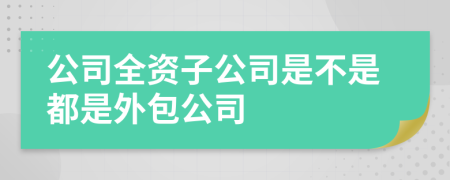 公司全资子公司是不是都是外包公司